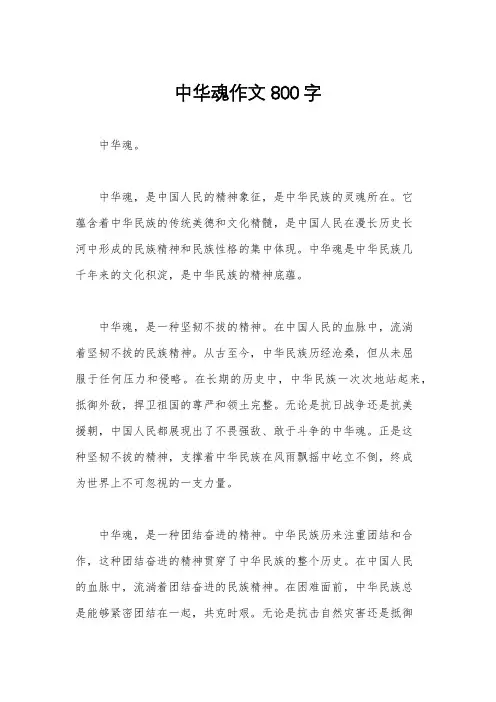 中华魂作文800字

中华魂。

中华魂，是中国人民的精神象征，是中华民族的灵魂所在。它蕴含着中华民族的传统美德和文化精髓，是中国人民在漫长历史长河中形成的民族精神和民族性格的集中体现。中华魂是中华民族几千年来的文化积淀，是中华民族的精神底蕴。

中华魂，是一种坚韧不拔的精神。在中国人民的血脉中，流淌着坚韧不拔的民族精神。从古至今，中华民族历经沧桑，但从未屈服于任何压力和侵略。在长期的历史中，中华民族一次次地站起来，抵御外敌，捍卫祖国的尊严和领土完整。无论是抗日战争还是抗美援朝，中国人民都展现出了不畏强敌、敢于斗争的中华魂。正是这种坚韧不拔的精神，支撑着中华民族在风雨飘摇中屹立不倒，终成为世界上不可忽视的一支力量。

中华魂，是一种团结奋进的精神。中华民族历来注重团结和合作，这种团结奋进的精神贯穿了中华民族的整个历史。在中国人民的血脉中，流淌着团结奋进的民族精神。在困难面前，中华民族总是能够紧密团结在一起，共克时艰。无论是抗击自然灾害还是抵御